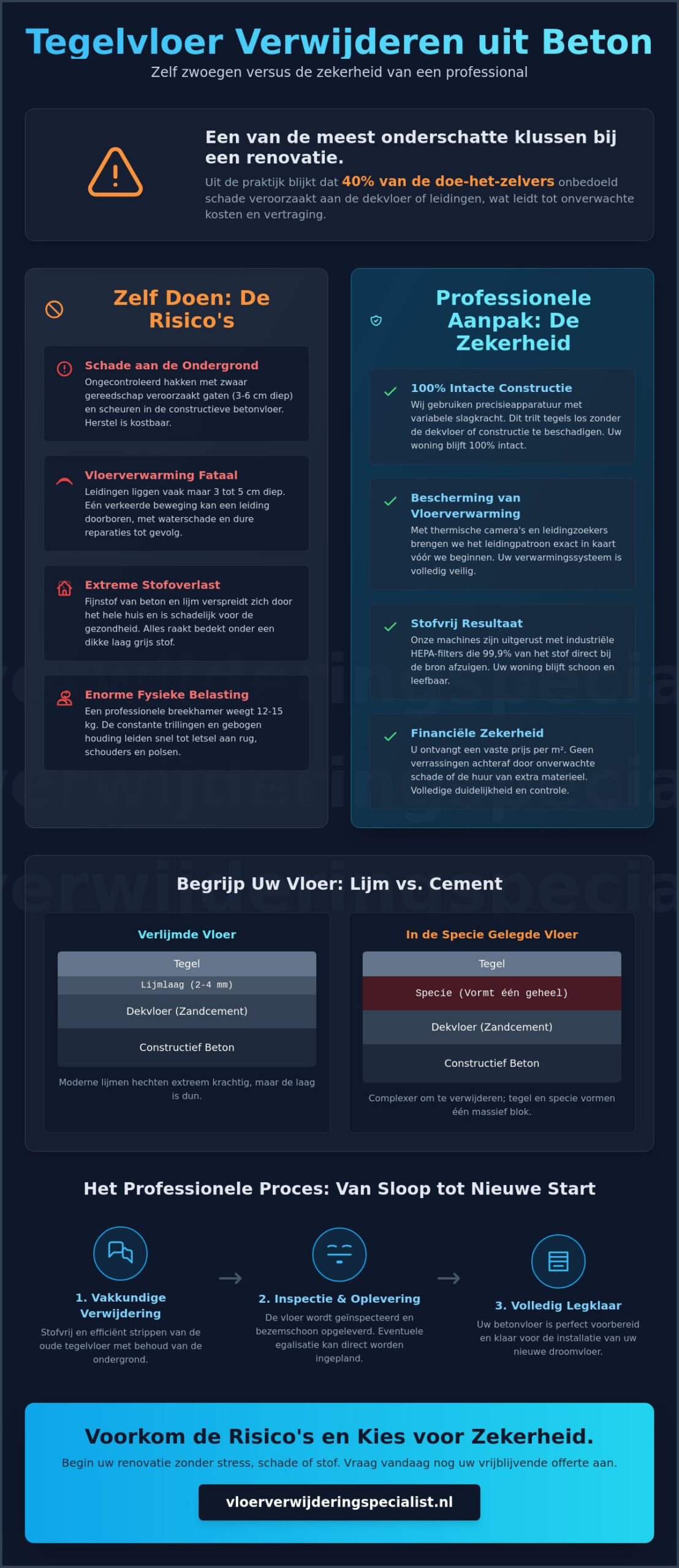 Tegelvloer Verwijderen uit Beton
Zelf zwoegen versus de zekerheid van een professional

Een van de meest onderschatte klussen bij een renovatie.
Uit de praktijk blijkt dat 40% van de doe-het-zelvers onbedoeld schade veroorzaakt aan de dekvloer of leidingen, wat leidt tot onverwachte kosten en vertraging.

Zelf Doen: De Risico's

Schade aan de Ondergrond
Ongecontroleerd hakken met zwaar gereedschap veroorzaakt gaten (3-6 cm diep) en scheuren in de constructieve betonvloer. Herstel is kostbaar.

Vloerverwarming Fataal
Leidingen liggen vaak maar 3 tot 5 cm diep. Eén verkeerde beweging kan een leiding doorboren, met waterschade en dure reparaties tot gevolg.

Extreme Stofoverlast
Fijnstof van beton en lijm verspreidt zich door het hele huis en is schadelijk voor de gezondheid. Alles raakt bedekt onder een dikke laag grijs stof.

Enorme Fysieke Belasting
Een professionele breekhamer weegt 12-15 kg. De constante trillingen en gebogen houding leiden snel tot letsel aan rug, schouders en polsen.

Professionele Aanpak: De Zekerheid

100% Intacte Constructie
Wij gebruiken precisieapparatuur met variabele slagkracht. Dit trilt tegels los zonder de dekvloer of constructie te beschadigen. Uw woning blijft 100% intact.

Bescherming van Vloerverwarming
Met thermische camera's en leidingzoekers brengen we het leidingpatroon exact in kaart vóór we beginnen. Uw verwarmingssysteem is volledig veilig.

Stofvrij Resultaat
Onze machines zijn uitgerust met industriële HEPA-filters die 99,9% van het stof direct bij de bron afzuigen. Uw woning blijft schoon en leefbaar.

Financiële Zekerheid
U ontvangt een vaste prijs per m². Geen verrassingen achteraf door onverwachte schade of de huur van extra materieel. Volledige duidelijkheid en controle.

Begrijp Uw Vloer: Lijm vs. Cement

Verlijmde Vloer
Tegel
Lijmlaag (2-4 mm)
Dekvloer (Zandcement)
Constructief Beton
Moderne lijmen hechten extreem krachtig, maar de laag is dun.

In de Specie Gelegde Vloer
Tegel
Specie (Vormt één geheel)
Dekvloer (Zandcement)
Constructief Beton
Complexer om te verwijderen; tegel en specie vormen één massief blok.

Het Professionele Proces: Van Sloop tot Nieuwe Start

1. Vakkundige Verwijdering
Stofvrij en efficiënt strippen van de oude tegelvloer met behoud van de ondergrond.

2. Inspectie & Oplevering
De vloer wordt geïnspecteerd en bezemschoon opgeleverd. Eventuele egalisatie kan direct worden ingepland.

3. Volledig Legklaar
Uw betonvloer is perfect voorbereid en klaar voor de installatie van uw nieuwe droomvloer.

Voorkom de Risico's en Kies voor Zekerheid.
Begin uw renovatie zonder stress, schade of stof. Vraag vandaag nog uw vrijblijvende offerte aan.
vloerverwijderingspecialist.nl